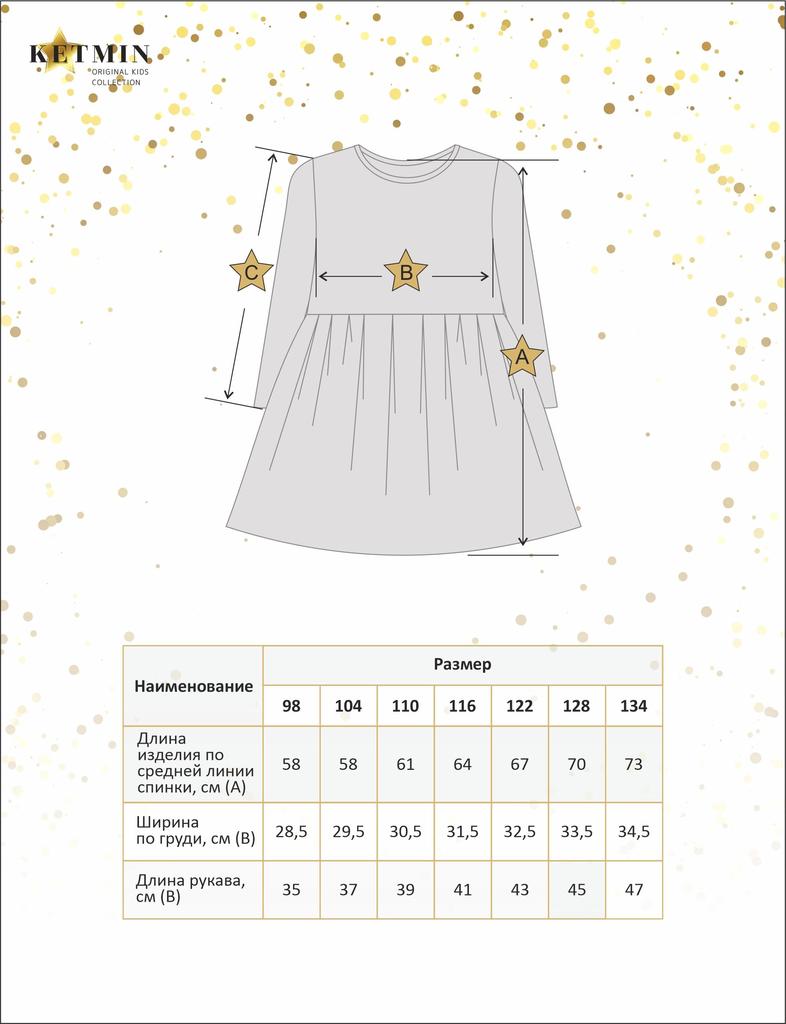 KETMIN
ORIGINAL KIDS COLLECTION

C
B
A

| Наименование | Размер | | | | | | |
|---|---|---|---|---|---|---|---|
| | 98 | 104 | 110 | 116 | 122 | 128 | 134 |
| Длина изделия по средней линии спинки, см (А) | 58 | 58 | 61 | 64 | 67 | 70 | 73 |
| Ширина по груди, см (В) | 28,5 | 29,5 | 30,5 | 31,5 | 32,5 | 33,5 | 34,5 |
| Длина рукава, см (В) | 35 | 37 | 39 | 41 | 43 | 45 | 47 |